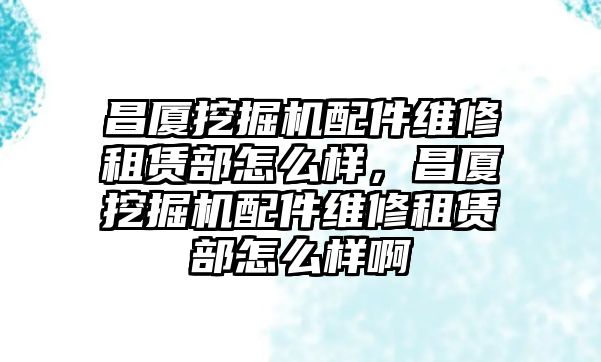 昌厦挖掘机配件维修租赁部怎么样，昌厦挖掘机配件维修租赁部怎么样啊